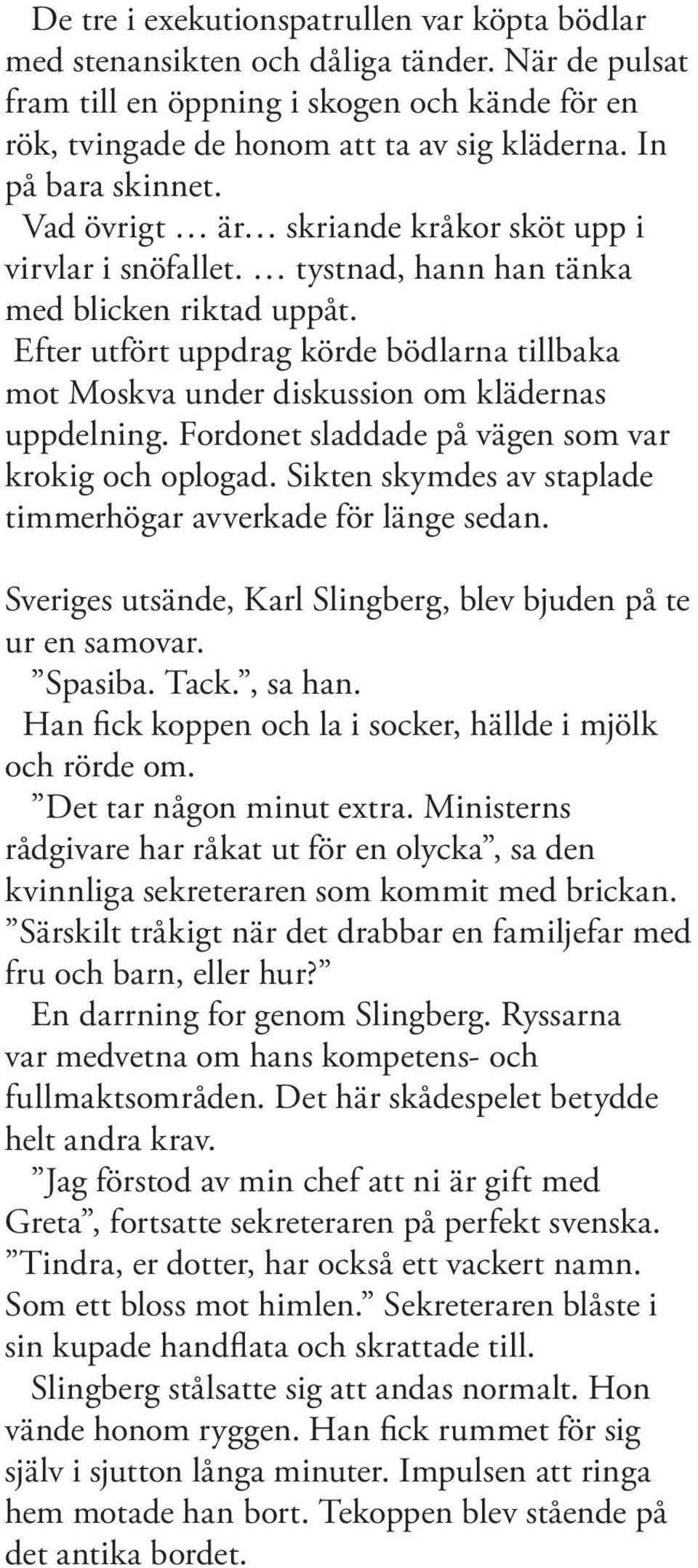 De tre i exekutionspatrullen var köpta bödlar med stenansikten och dåliga tänder. När de pulsat fram till en öppning i skogen och kände för en rök, tvingade de honom att ta av sig kläderna. In på bara skinnet.

Vad övrigt … är… skriande kråkor sköt upp i virvlar i snöfallet. … tystnad, hann han tänka med blicken riktad uppåt.

Efter utfört uppdrag körde bödlarna tillbaka mot Moskva under diskussion om klädernas uppdelning. Fordonet sladdade på vägen som var krokig och oplogad. Sikten skymdes av staplade timmerhögar avverkade för länge sedan.

Sveriges utsände, Karl Slingberg, blev bjuden på te ur en samovar.

”Spasiba. Tack.”, sa han.

Han fick koppen och la i socker, hällde i mjölk och rörde om.

”Det tar någon minut extra. Ministerns rådgivare har råkat ut för en olycka”, sa den kvinnliga sekreteraren som kommit med brickan. ”Särskilt tråkigt när det drabbar en familjefar med fru och barn, eller hur?”

En darrning for genom Slingberg. Ryssarna var medvetna om hans kompetens- och fullmaktsområden. Det här skådespelet betydde helt andra krav.

”Jag förstod av min chef att ni är gift med Greta”, fortsatte sekreteraren på perfekt svenska. ”Tindra, er dotter, har också ett vackert namn. Som ett bloss mot himlen.” Sekreteraren blåste i sin kupade handflata och skrattade till.

Slingberg stålsatte sig att andas normalt. Hon vände honom ryggen. Han fick rummet för sig själv i sjutton långa minuter. Impulsen att ringa hem motade han bort. Tekoppen blev stående på det antika bordet.